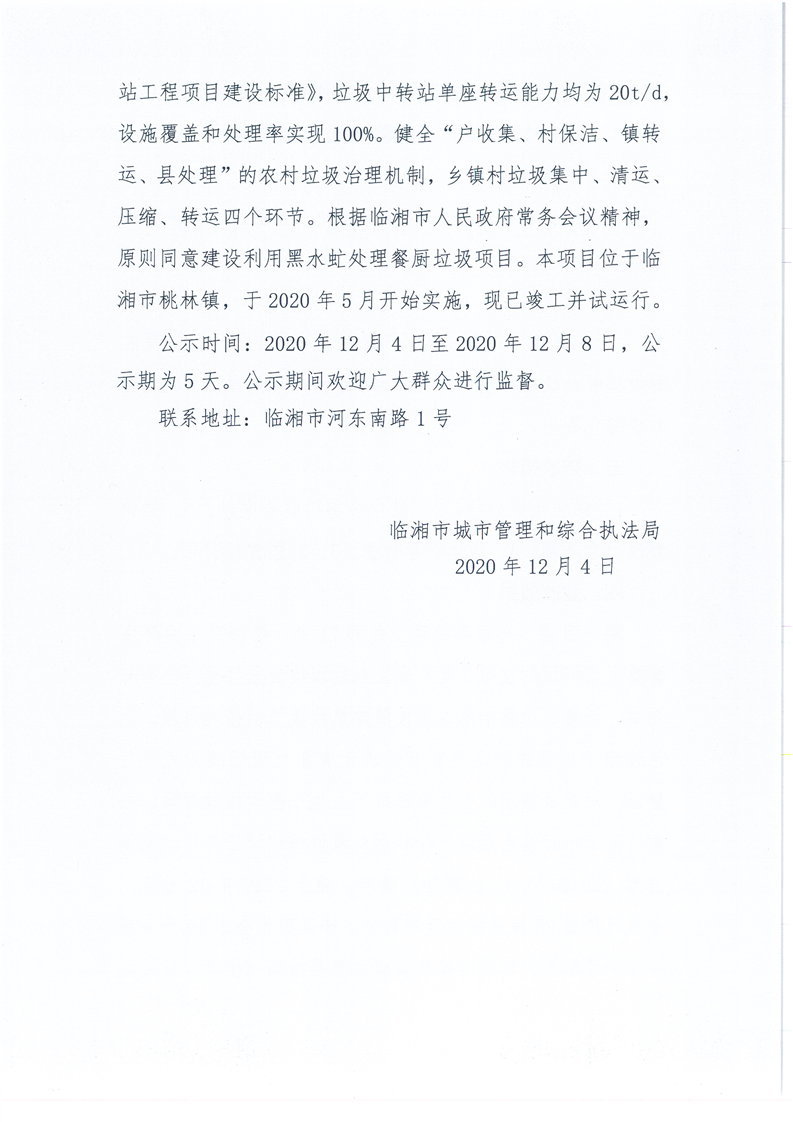 站工程项目建设标准》，垃圾中转站单座转运能力均为 20t/d，设施覆盖和处理率实现 100%。健全“户收集、村保洁、镇转运、县处理”的农村垃圾治理机制，乡镇村垃圾集中、清运、压缩、转运四个环节。根据临湘市人民政府常务会议精神，原则同意建设利用黑水虻处理餐厨垃圾项目。本项目位于临湘市桃林镇，于 2020 年 5 月开始实施，现已竣工并试运行。

公示时间：2020 年 12 月 4 日至 2020 年 12 月 8 日，公示期为 5 天。公示期间欢迎广大群众进行监督。

联系地址：临湘市河东南路 1 号

临湘市城市管理和综合执法局
2020 年 12 月 4 日